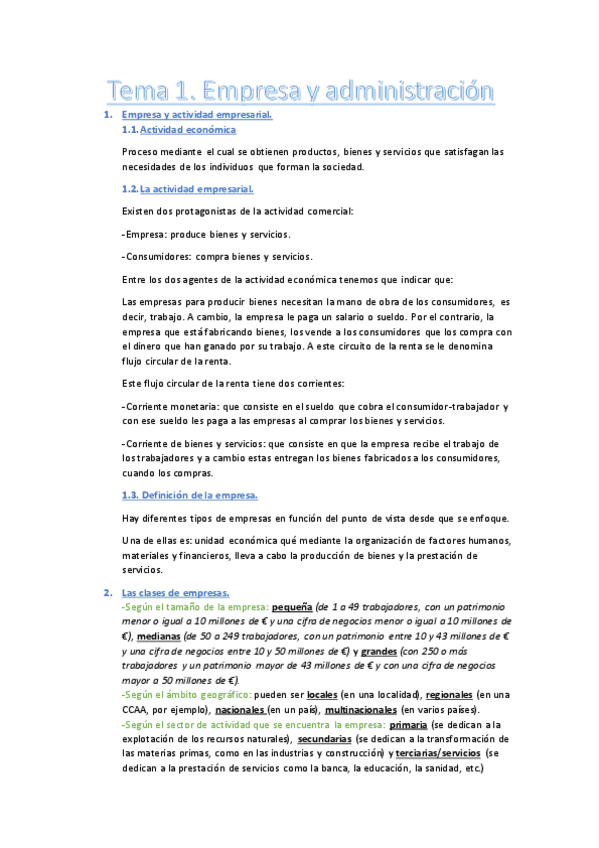 Tema 1. Empresa y administración

1. Empresa y actividad empresarial.
1.1. Actividad económica

Proceso mediante el cual se obtienen productos, bienes y servicios que satisfagan las necesidades de los individuos que forman la sociedad.

1.2. La actividad empresarial.

Existen dos protagonistas de la actividad comercial:

-Empresa: produce bienes y servicios.

-Consumidores: compra bienes y servicios.

Entre los dos agentes de la actividad económica tenemos que indicar que:

Las empresas para producir bienes necesitan la mano de obra de los consumidores, es decir, trabajo. A cambio, la empresa le paga un salario o sueldo. Por el contrario, la empresa que está fabricando bienes, los vende a los consumidores que los compra con el dinero que han ganado por su trabajo. A este circuito de la renta se le denomina flujo circular de la renta.

Este flujo circular de la renta tiene dos corrientes:

-Corriente monetaria: que consiste en el sueldo que cobra el consumidor-trabajador y con ese sueldo les paga a las empresas al comprar los bienes y servicios.

-Corriente de bienes y servicios: que consiste en que la empresa recibe el trabajo de los trabajadores y a cambio estas entregan los bienes fabricados a los consumidores, cuando los compras.

1.3. Definición de la empresa.

Hay diferentes tipos de empresas en función del punto de vista desde que se enfoque.

Una de ellas es: unidad económica qué mediante la organización de factores humanos, materiales y financieros, lleva a cabo la producción de bienes y la prestación de servicios.

2. Las clases de empresas.
-Según el tamaño de la empresa: pequeña (de 1 a 49 trabajadores, con un patrimonio menor o igual a 10 millones de € y una cifra de negocios menor o igual a 10 millones de €), medianas (de 50 a 249 trabajadores, con un patrimonio entre 10 y 43 millones de € y una cifra de negocios entre 10 y 50 millones de €) y grandes (con 250 o más trabajadores y un patrimonio mayor de 43 millones de € y con una cifra de negocios mayor a 50 millones de €).
-Según el ámbito geográfico: pueden ser locales (en una localidad), regionales (en una CCAA, por ejemplo), nacionales (en un país), multinacionales (en varios países).
-Según el sector de actividad que se encuentra la empresa: primaria (se dedican a la explotación de los recursos naturales), secundarias (se dedican a la transformación de las materias primas, como en las industrias y construcción) y terciarias/servicios (se dedican a la prestación de servicios como la banca, la educación, la sanidad, etc.)